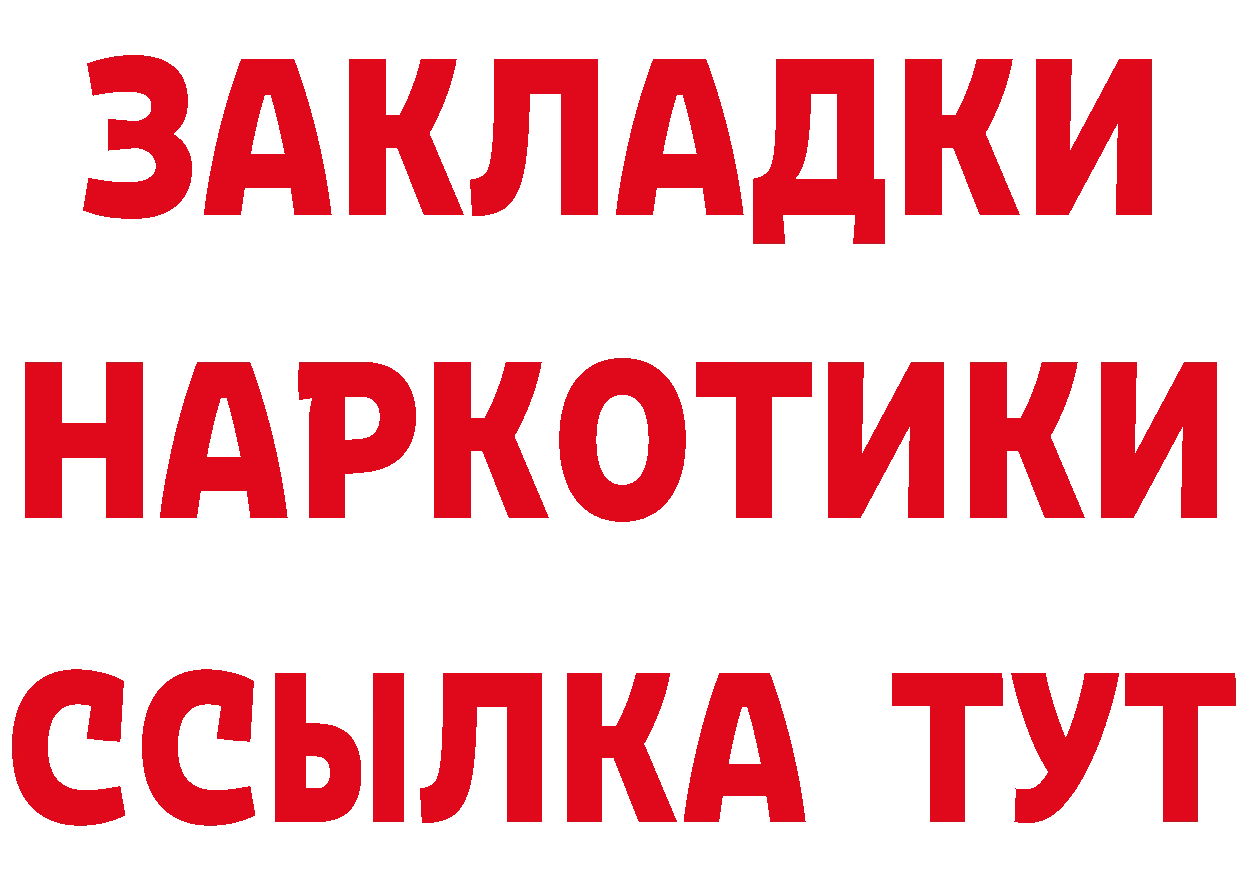 ЗАКЛАДКИ НАРКОТИКИ ССЫЛКА ТУТ